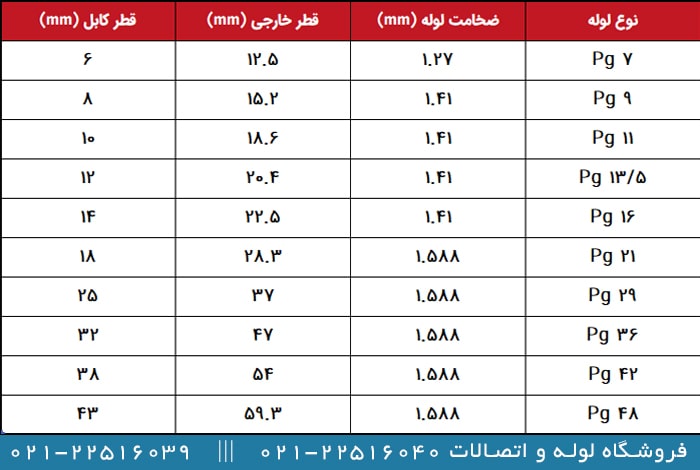 | نوع لوله | ضخامت لوله (mm) | قطر خارجی (mm) | قطر کابل (mm) |
|---|---|---|---|
| Pg ۷ | ۱.۲۷ | ۱۲.۵ | ۶ |
| Pg ۹ | ۱.۴۱ | ۱۵.۲ | ۸ |
| Pg ۱۱ | ۱.۴۱ | ۱۸.۶ | ۱۰ |
| Pg ۱۳/۵ | ۱.۴۱ | ۲۰.۴ | ۱۲ |
| Pg ۱۶ | ۱.۴۱ | ۲۲.۵ | ۱۴ |
| Pg ۲۱ | ۱.۵۸۸ | ۲۸.۳ | ۱۸ |
| Pg ۲۹ | ۱.۵۸۸ | ۳۷ | ۲۵ |
| Pg ۳۶ | ۱.۵۸۸ | ۴۷ | ۳۲ |
| Pg ۴۲ | ۱.۵۸۸ | ۵۴ | ۳۸ |
| Pg ۴۸ | ۱.۵۸۸ | ۵۹.۳ | ۴۳ |

فروشگاه لوله و اتصالات ۰۲۱-۲۲۵۱۶۰۴۰ ||| ۰۲۱-۲۲۵۱۶۰۳۹